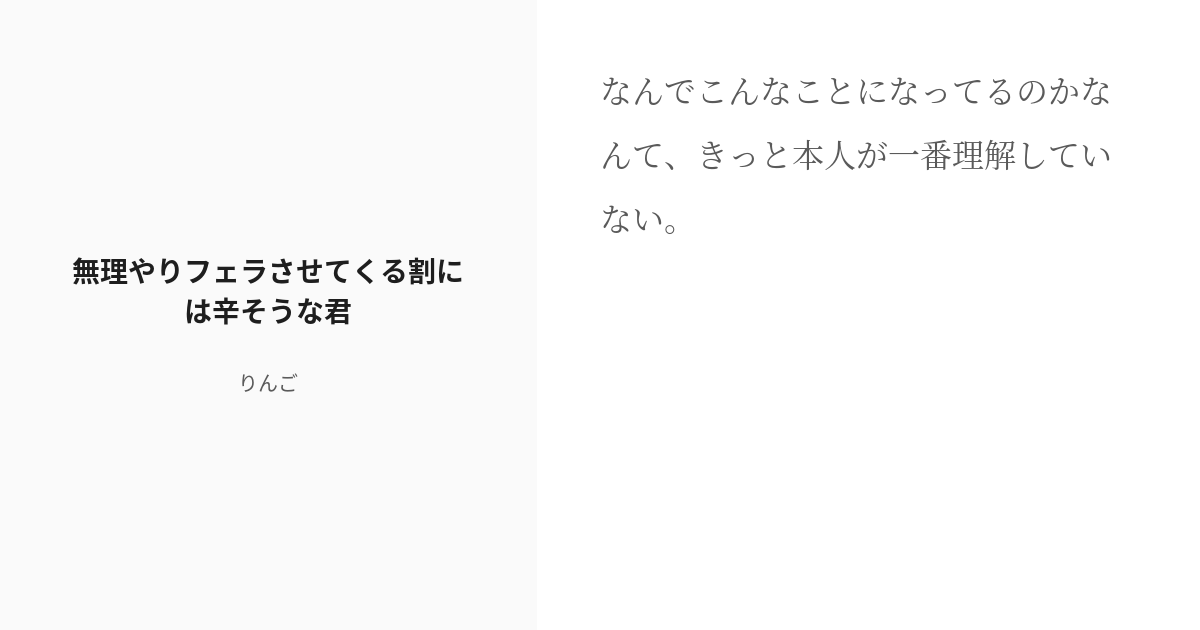 無理やりフェラさせてくる割には辛そうな君

りんご

なんでこんなことになってるのかなんて、きっと本人が一番理解していない。